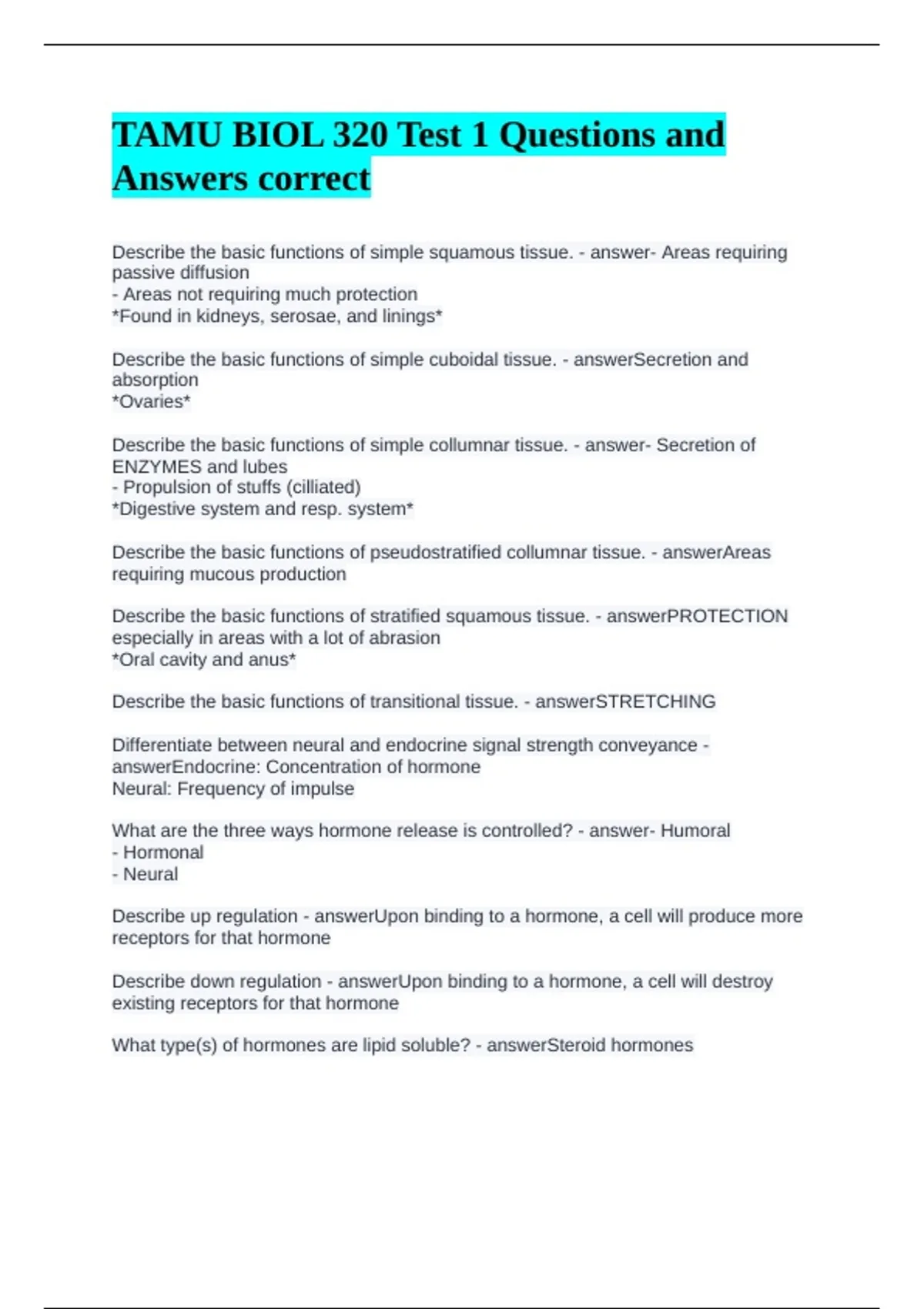 TAMU BIOL 320 Test 1 Questions and Answers correct

Describe the basic functions of simple squamous tissue. - answer- Areas requiring passive diffusion
- Areas not requiring much protection
*Found in kidneys, serosae, and linings*

Describe the basic functions of simple cuboidal tissue. - answerSecretion and absorption
*Ovaries*

Describe the basic functions of simple collumnar tissue. - answer- Secretion of ENZYMES and lubes
- Propulsion of stuffs (cilliated)
*Digestive system and resp. system*

Describe the basic functions of pseudostratified collumnar tissue. - answerAreas requiring mucous production

Describe the basic functions of stratified squamous tissue. - answerPROTECTION especially in areas with a lot of abrasion
*Oral cavity and anus*

Describe the basic functions of transitional tissue. - answerSTRETCHING

Differentiate between neural and endocrine signal strength conveyance - answerEndocrine: Concentration of hormone
Neural: Frequency of impulse

What are the three ways hormone release is controlled? - answer- Humoral
- Hormonal
- Neural

Describe up regulation - answerUpon binding to a hormone, a cell will produce more receptors for that hormone

Describe down regulation - answerUpon binding to a hormone, a cell will destroy existing receptors for that hormone

What type(s) of hormones are lipid soluble? - answerSteroid hormones